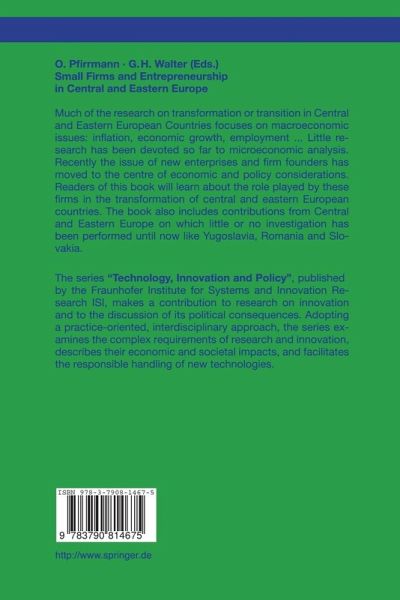 O. Pfirrmann · G.H. Walter (Eds.)
Small Firms and Entrepreneurship in Central and Eastern Europe

Much of the research on transformation or transition in Central and Eastern European Countries focuses on macroeconomic issues: inflation, economic growth, employment ... Little research has been devoted so far to microeconomic analysis. Recently the issue of new enterprises and firm founders has moved to the centre of economic and policy considerations. Readers of this book will learn about the role played by these firms in the transformation of central and eastern European countries. The book also includes contributions from Central and Eastern Europe on which little or no investigation has been performed until now like Yugoslavia, Romania and Slovakia.

The series "Technology, Innovation and Policy", published by the Fraunhofer Institute for Systems and Innovation Research ISI, makes a contribution to research on innovation and to the discussion of its political consequences. Adopting a practice-oriented, interdisciplinary approach, the series examines the complex requirements of research and innovation, describes their economic and societal impacts, and facilitates the responsible handling of new technologies.

ISBN 978-3-7908-1467-5

9 783790 814675

http://www.springer.de